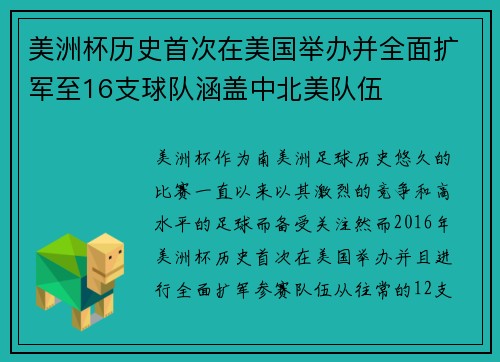 美洲杯历史首次在美国举办并全面扩军至16支球队涵盖中北美队伍

美洲杯作为南美洲足球历史悠久的比赛一直以来以其激烈的竞争和高水平的足球而备受关注然而2016年美洲杯历史首次在美国举办并且进行全面扩军参赛队伍从往常的12支